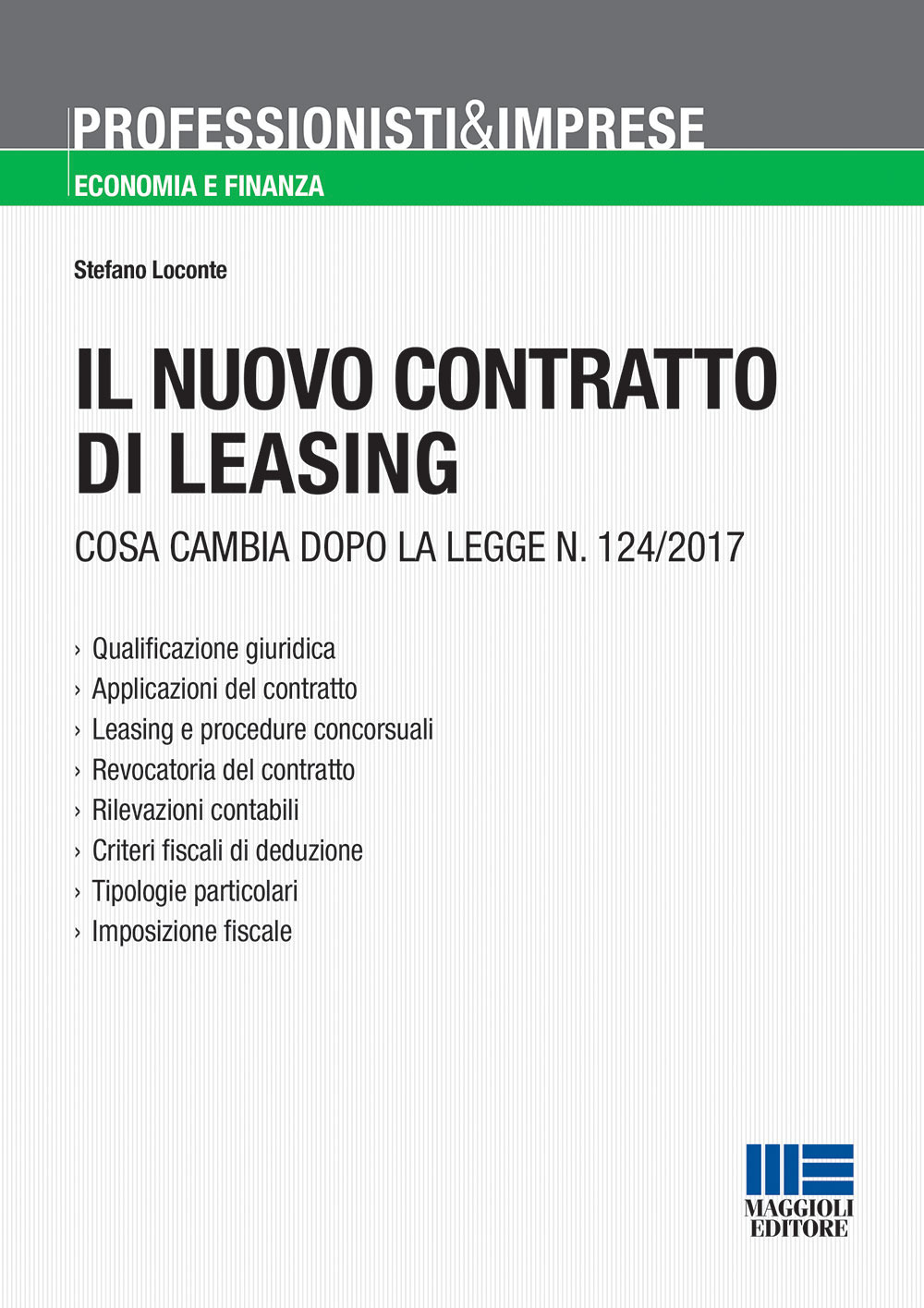 PROFESSIONISTI&IMPRESE

ECONOMIA E FINANZA

Stefano Loconte

IL NUOVO CONTRATTO DI LEASING

COSA CAMBIA DOPO LA LEGGE N. 124/2017

› Qualificazione giuridica
› Applicazioni del contratto
› Leasing e procedure concorsuali
› Revocatoria del contratto
› Rilevazioni contabili
› Criteri fiscali di deduzione
› Tipologie particolari
› Imposizione fiscale

MAGGIOLI EDITORE